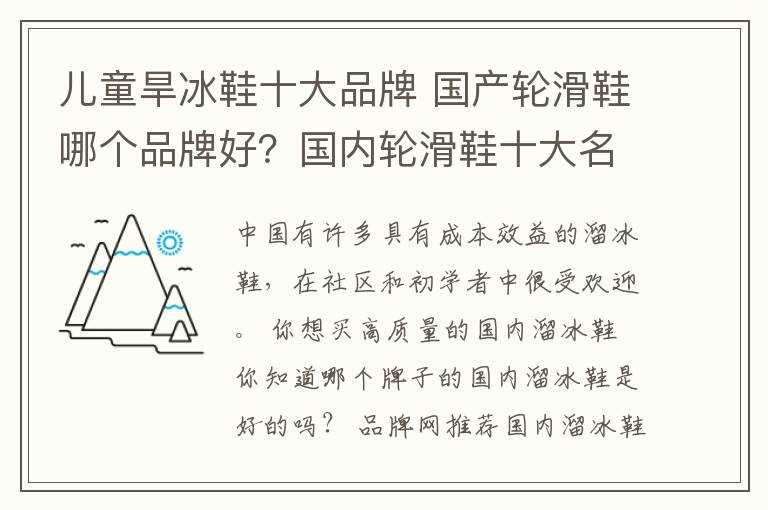 儿童旱冰鞋十大品牌 国产轮滑鞋哪个品牌好？国内轮滑鞋十大名

中国有许多具有成本效益的溜冰鞋，在社区和初学者中很受欢迎。 你想买高质量的国内溜冰鞋 你知道哪个牌子的国内溜冰鞋是好的吗？ 品牌网推荐国内溜冰鞋